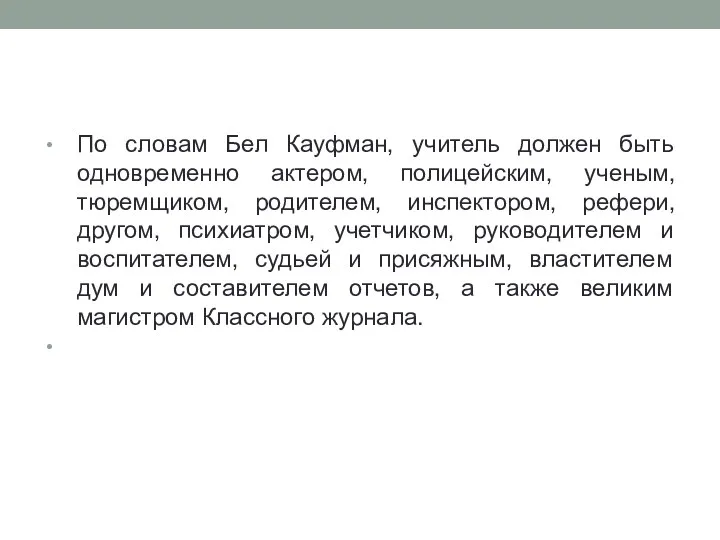 • По словам Бел Кауфман, учитель должен быть одновременно актером, полицейским, ученым, тюремщиком, родителем, инспектором, рефери, другом, психиатром, учетчиком, руководителем и воспитателем, судьей и присяжным, властителем дум и составителем отчетов, а также великим магистром Классного журнала.

•